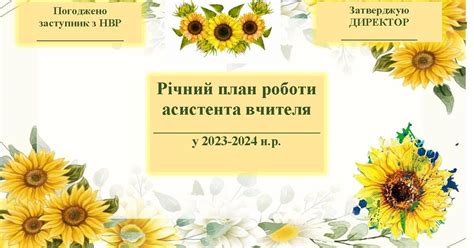 Погоджено
заступник з НВР

Затверджую
ДИРЕКТОР

Річний план роботи асистента вчителя

у 2023-2024 н.р.